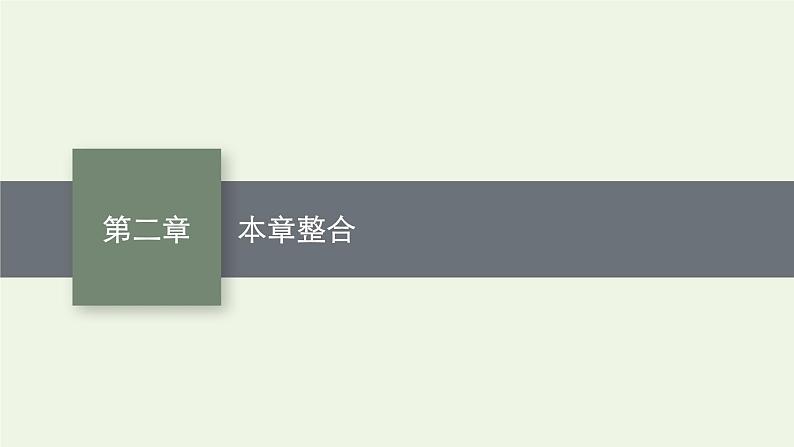 第二章

本章整合